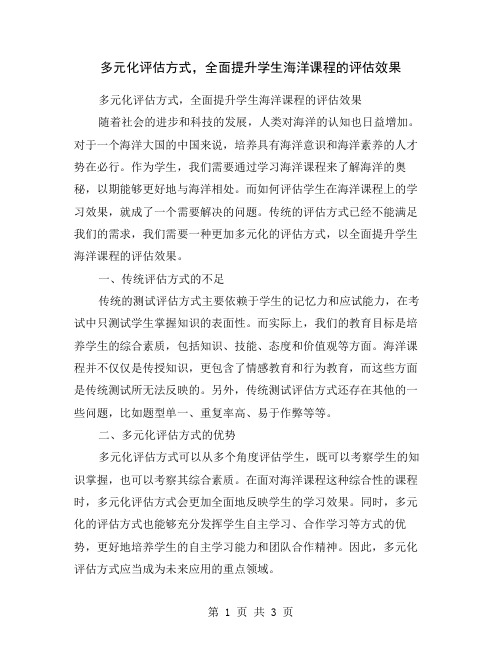 多元化评估方式，全面提升学生海洋课程的评估效果

多元化评估方式，全面提升学生海洋课程的评估效果

随着社会的进步和科技的发展，人类对海洋的认知也日益增加。对于一个海洋大国的中国来说，培养具有海洋意识和海洋素养的人才势在必行。作为学生，我们需要通过学习海洋课程来了解海洋的奥秘，以期能够更好地与海洋相处。而如何评估学生在海洋课程上的学习效果，就成了一个需要解决的问题。传统的评估方式已经不能满足我们的需求，我们需要一种更加多元化的评估方式，以全面提升学生海洋课程的评估效果。

一、传统评估方式的不足

传统的测试评估方式主要依赖于学生的记忆力和应试能力，在考试中只测试学生掌握知识的表面性。而实际上，我们的教育目标是培养学生的综合素质，包括知识、技能、态度和价值观等方面。海洋课程并不仅仅是传授知识，更包含了情感教育和行为教育，而这些方面是传统测试所无法反映的。另外，传统测试评估方式还存在其他的一些问题，比如题型单一、重复率高、易于作弊等等。

二、多元化评估方式的优势

多元化评估方式可以从多个角度评估学生，既可以考察学生的知识掌握，也可以考察其综合素质。在面对海洋课程这种综合性的课程时，多元化评估方式会更加全面地反映学生的学习效果。同时，多元化的评估方式也能够充分发挥学生自主学习、合作学习等方式的优势，更好地培养学生的自主学习能力和团队合作精神。因此，多元化评估方式应当成为未来应用的重点领域。

第 1 页 共 3 页